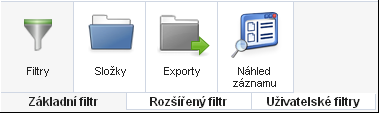 Filtry

Složky

Exporty

Náhled záznamu

Základní filtr

Rozšířený filtr

Uživatelské filtry